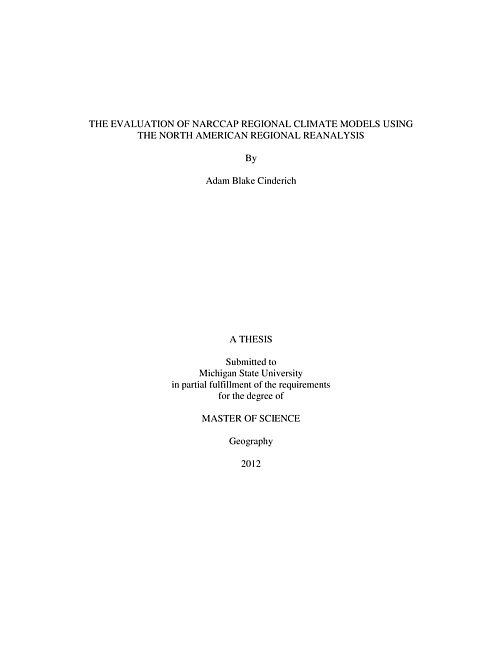 THE EVALUATION OF NARCCAP REGIONAL CLIMATE MODELS USING THE NORTH AMERICAN REGIONAL REANALYSIS

By

Adam Blake Cinderich

A THESIS

Submitted to
Michigan State University
in partial fulfillment of the requirements
for the degree of

MASTER OF SCIENCE

Geography

2012